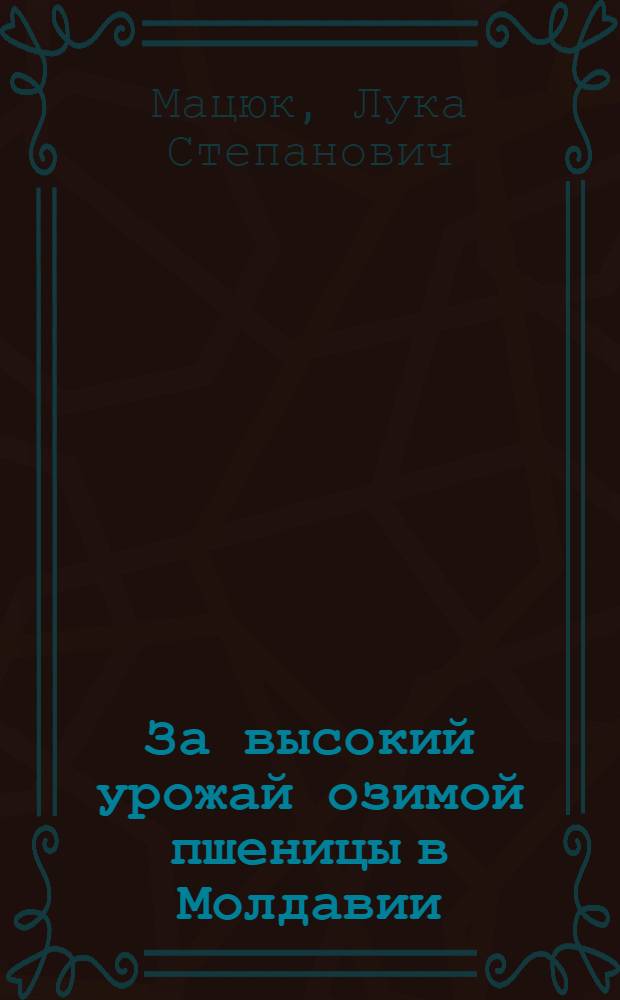 Мацюк, Лука Степанович

За высокий урожай озимой пшеницы в Молдавии